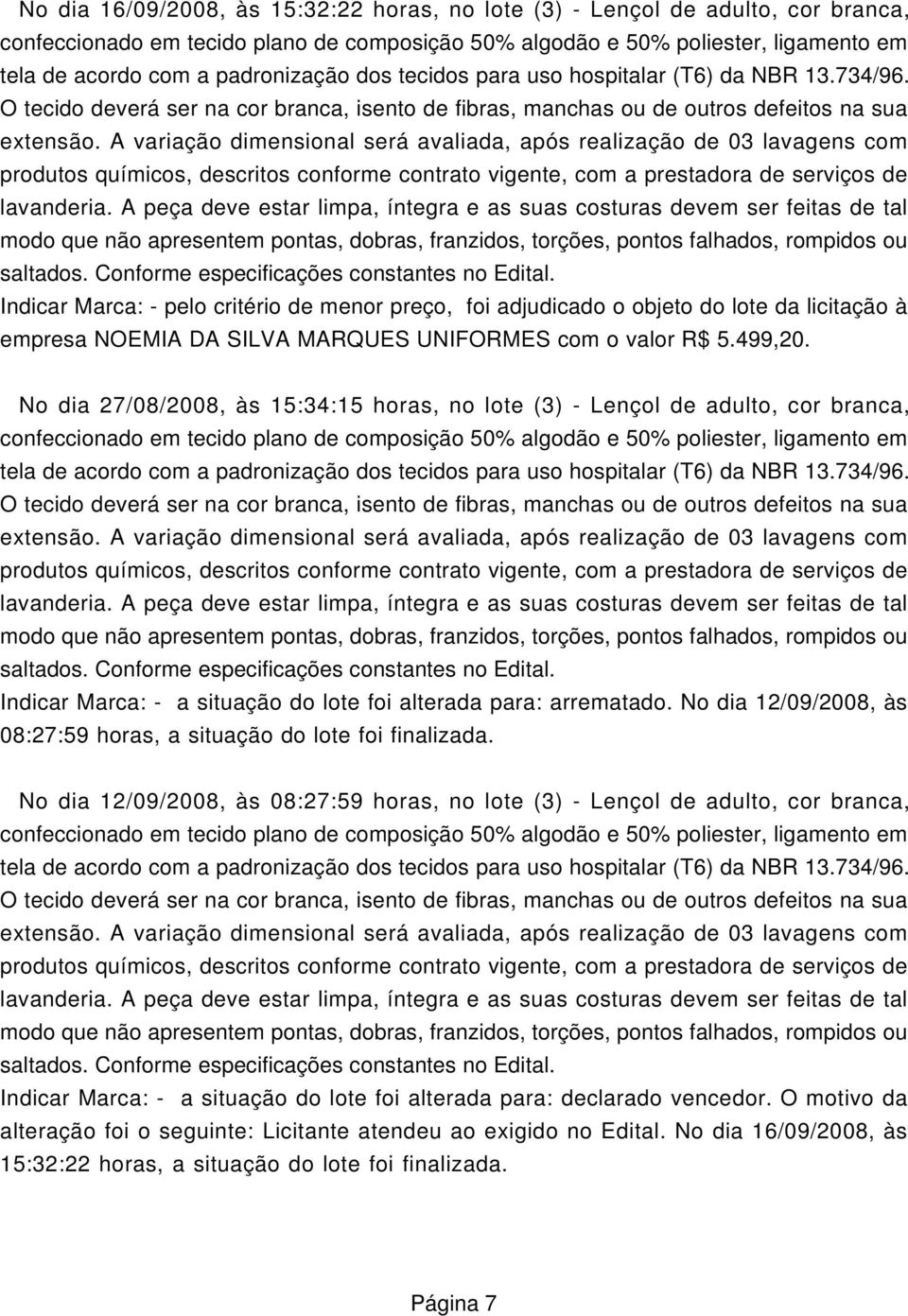 No dia 16/09/2008, às 15:32:22 horas, no lote (3) - Lençol de adulto, cor branca, confeccionado em tecido plano de composição 50% algodão e 50% poliester, ligamento em tela de acordo com a padronização dos tecidos para uso hospitalar (T6) da NBR 13.734/96. O tecido deverá ser na cor branca, isento de fibras, manchas ou de outros defeitos na sua extensão. A variação dimensional será avaliada, após realização de 03 lavagens com produtos químicos, descritos conforme contrato vigente, com a prestadora de serviços de lavanderia. A peça deve estar limpa, íntegra e as suas costuras devem ser feitas de tal modo que não apresentem pontas, dobras, franzidos, torções, pontos falhados, rompidos ou saltados. Conforme especificações constantes no Edital.
Indicar Marca: - pelo critério de menor preço, foi adjudicado o objeto do lote da licitação à empresa NOEMIA DA SILVA MARQUES UNIFORMES com o valor R$ 5.499,20.

No dia 27/08/2008, às 15:34:15 horas, no lote (3) - Lençol de adulto, cor branca, confeccionado em tecido plano de composição 50% algodão e 50% poliester, ligamento em tela de acordo com a padronização dos tecidos para uso hospitalar (T6) da NBR 13.734/96. O tecido deverá ser na cor branca, isento de fibras, manchas ou de outros defeitos na sua extensão. A variação dimensional será avaliada, após realização de 03 lavagens com produtos químicos, descritos conforme contrato vigente, com a prestadora de serviços de lavanderia. A peça deve estar limpa, íntegra e as suas costuras devem ser feitas de tal modo que não apresentem pontas, dobras, franzidos, torções, pontos falhados, rompidos ou saltados. Conforme especificações constantes no Edital.
Indicar Marca: - a situação do lote foi alterada para: arrematado. No dia 12/09/2008, às 08:27:59 horas, a situação do lote foi finalizada.

No dia 12/09/2008, às 08:27:59 horas, no lote (3) - Lençol de adulto, cor branca, confeccionado em tecido plano de composição 50% algodão e 50% poliester, ligamento em tela de acordo com a padronização dos tecidos para uso hospitalar (T6) da NBR 13.734/96. O tecido deverá ser na cor branca, isento de fibras, manchas ou de outros defeitos na sua extensão. A variação dimensional será avaliada, após realização de 03 lavagens com produtos químicos, descritos conforme contrato vigente, com a prestadora de serviços de lavanderia. A peça deve estar limpa, íntegra e as suas costuras devem ser feitas de tal modo que não apresentem pontas, dobras, franzidos, torções, pontos falhados, rompidos ou saltados. Conforme especificações constantes no Edital.
Indicar Marca: - a situação do lote foi alterada para: declarado vencedor. O motivo da alteração foi o seguinte: Licitante atendeu ao exigido no Edital. No dia 16/09/2008, às 15:32:22 horas, a situação do lote foi finalizada.

Página 7